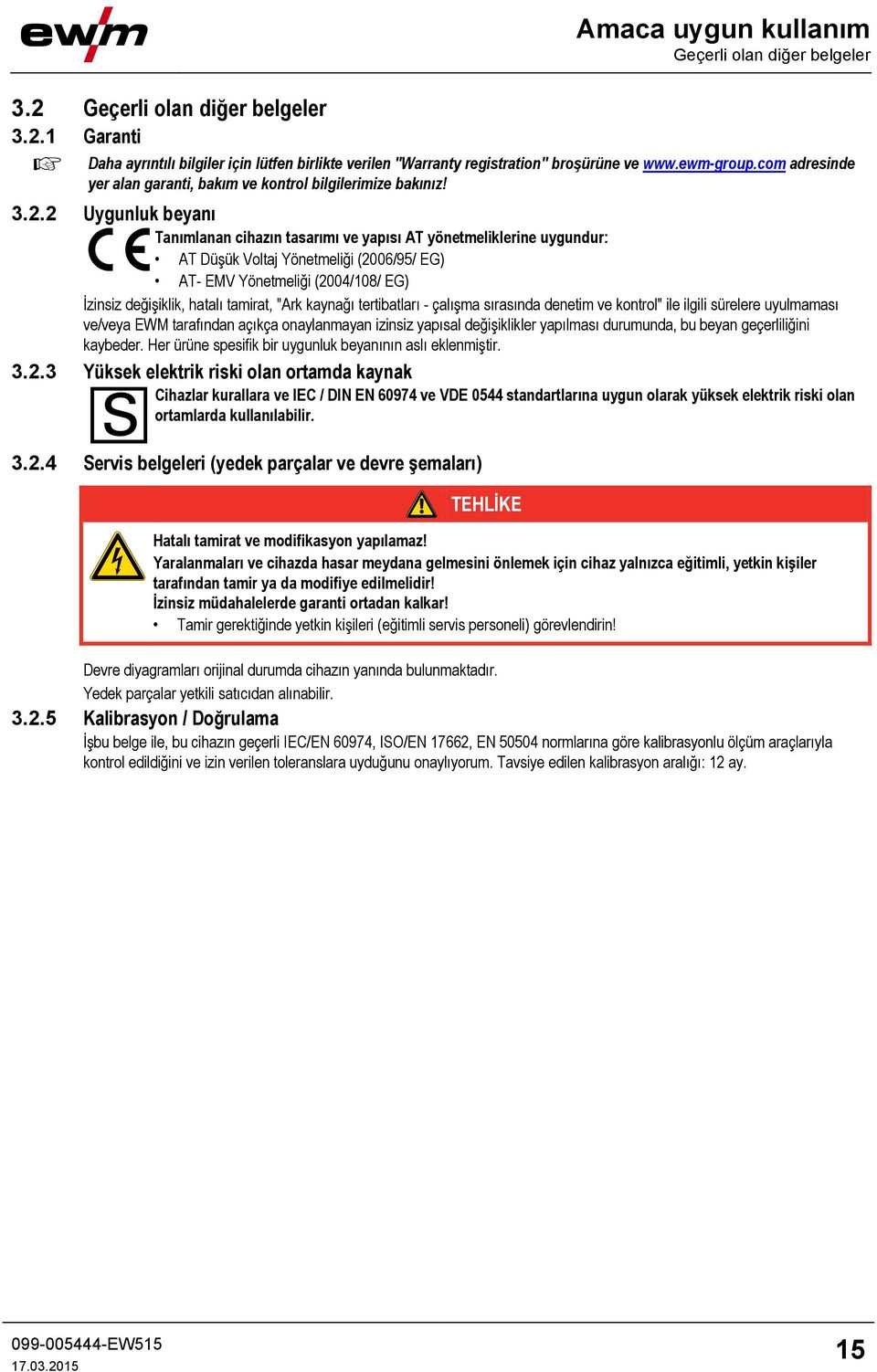 ewm

Amaca uygun kullanım
Geçerli olan diğer belgeler

3.2 Geçerli olan diğer belgeler

3.2.1 Garanti

Daha ayrıntılı bilgiler için lütfen birlikte verilen "Warranty registration" broşürüne ve www.ewm-group.com adresinde yer alan garanti, bakım ve kontrol bilgilerimize bakınız!

3.2.2 Uygunluk beyanı

CE

Tanımlanan cihazın tasarımı ve yapısı AT yönetmeliklerine uygundur:
• AT Düşük Voltaj Yönetmeliği (2006/95/ EG)
• AT- EMV Yönetmeliği (2004/108/ EG)

İzinsiz değişiklik, hatalı tamirat, "Ark kaynağı tertibatları - çalışma sırasında denetim ve kontrol" ile ilgili sürelere uyulmaması ve/veya EWM tarafından açıkça onaylanmayan izinsiz yapısal değişiklikler yapılması durumunda, bu beyan geçerliliğini kaybeder. Her ürüne spesifik bir uygunluk beyanının aslı eklenmiştir.

3.2.3 Yüksek elektrik riski olan ortamda kaynak

S

Cihazlar kurallara ve IEC / DIN EN 60974 ve VDE 0544 standartlarına uygun olarak yüksek elektrik riski olan ortamlarda kullanılabilir.

3.2.4 Servis belgeleri (yedek parçalar ve devre şemaları)

TEHLİKE

Hatalı tamirat ve modifikasyon yapılamaz!
Yaralanmaları ve cihazda hasar meydana gelmesini önlemek için cihaz yalnızca eğitimli, yetkin kişiler tarafından tamir ya da modifiye edilmelidir!
İzinsiz müdahalelerde garanti ortadan kalkar!
• Tamir gerektiğinde yetkin kişileri (eğitimli servis personeli) görevlendirin!

Devre diyagramları orijinal durumda cihazın yanında bulunmaktadır.
Yedek parçalar yetkili satıcıdan alınabilir.

3.2.5 Kalibrasyon / Doğrulama

İşbu belge ile, bu cihazın geçerli IEC/EN 60974, ISO/EN 17662, EN 50504 normlarına göre kalibrasyonlu ölçüm araçlarıyla kontrol edildiğini ve izin verilen toleranslara uyduğunu onaylıyorum. Tavsiye edilen kalibrasyon aralığı: 12 ay.

099-005444-EW515
17.03.2015

15